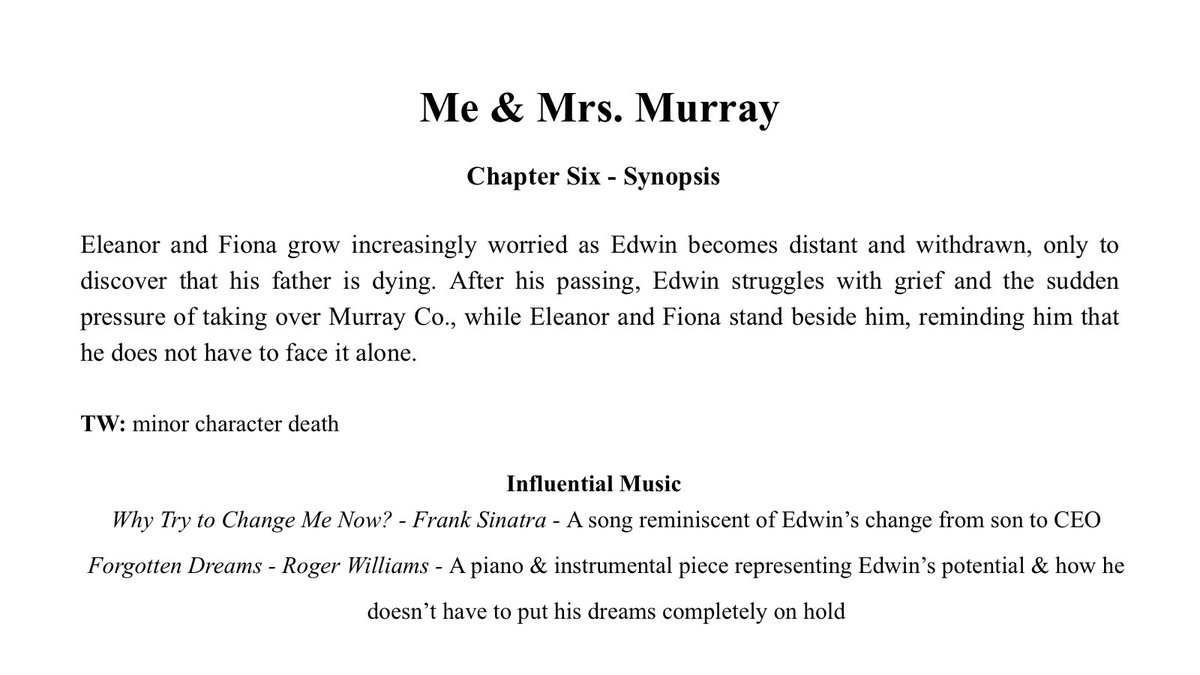 Me & Mrs. Murray

Chapter Six - Synopsis

Eleanor and Fiona grow increasingly worried as Edwin becomes distant and withdrawn, only to discover that his father is dying. After his passing, Edwin struggles with grief and the sudden pressure of taking over Murray Co., while Eleanor and Fiona stand beside him, reminding him that he does not have to face it alone.

TW: minor character death

Influential Music

Why Try to Change Me Now? - Frank Sinatra - A song reminiscent of Edwin's change from son to CEO

Forgotten Dreams - Roger Williams - A piano & instrumental piece representing Edwin's potential & how he doesn't have to put his dreams completely on hold